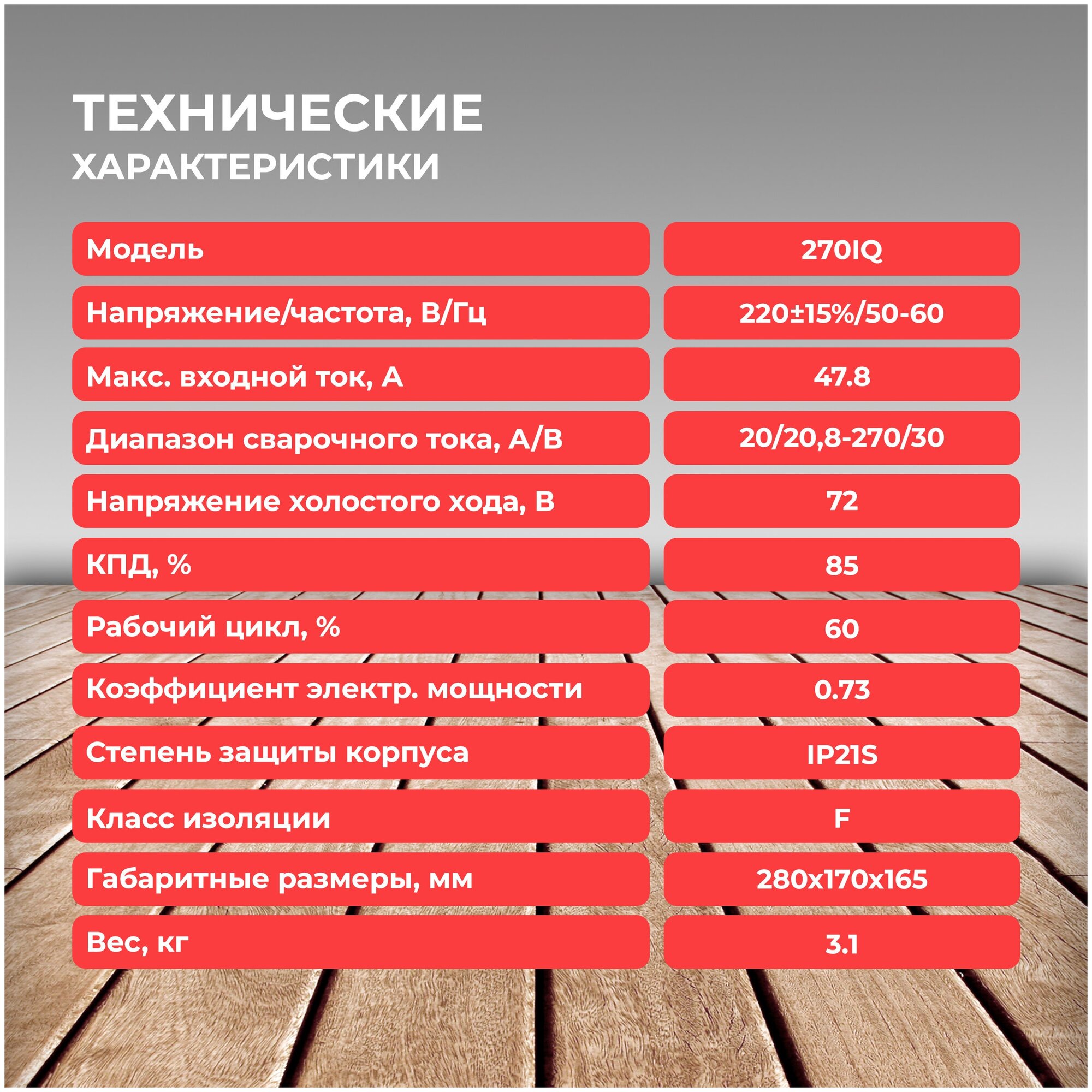 ТЕХНИЧЕСКИЕ
ХАРАКТЕРИСТИКИ

| Модель | 270IQ |
|---|---|
| Напряжение/частота, В/Гц | 220±15%/50-60 |
| Макс. входной ток, А | 47.8 |
| Диапазон сварочного тока, А/В | 20/20,8-270/30 |
| Напряжение холостого хода, В | 72 |
| КПД, % | 85 |
| Рабочий цикл, % | 60 |
| Коэффициент электр. мощности | 0.73 |
| Степень защиты корпуса | IP21S |
| Класс изоляции | F |
| Габаритные размеры, мм | 280x170x165 |
| Вес, кг | 3.1 |